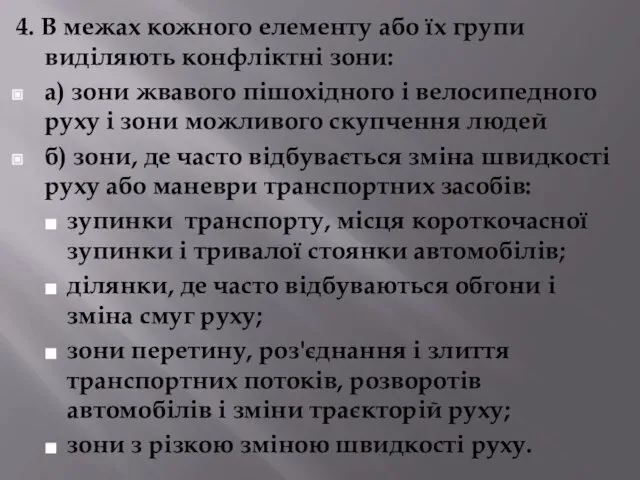 4. В межах кожного елементу або їх групи виділяють конфліктні зони:

а) зони жвавого пішохідного і велосипедного руху і зони можливого скупчення людей

б) зони, де часто відбувається зміна швидкості руху або маневри транспортних засобів:

зупинки транспорту, місця короткочасної зупинки і тривалої стоянки автомобілів;

ділянки, де часто відбуваються обгони і зміна смуг руху;

зони перетину, роз'єднання і злиття транспортних потоків, розворотів автомобілів і зміни траєкторій руху;

зони з різкою зміною швидкості руху.